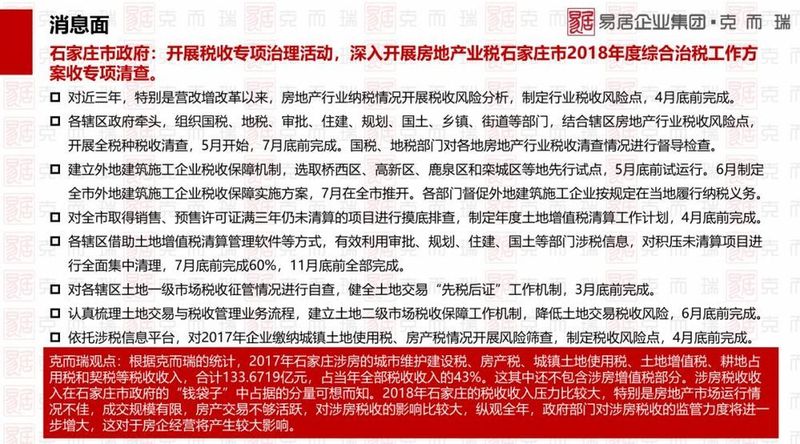 消息面

易居企业集团·克而瑞

石家庄市政府：开展税收专项治理活动，深入开展房地产业税石家庄市2018年度综合治税工作方案收专项清查。

☐ 对近三年，特别是营改增改革以来，房地产行业纳税情况开展税收风险分析，制定行业税收风险点，4月底前完成。

☐ 各辖区政府牵头，组织国税、地税、审批、住建、规划、国土、乡镇、街道等部门，结合辖区房地产行业税收风险点，开展全税种税收清查，5月开始，7月底前完成。国税、地税部门对各地房地产行业税收清查情况进行督导检查。

☐ 建立外地建筑施工企业税收保障机制，选取桥西区、高新区、鹿泉区和栾城区等地先行试点，5月底前试运行。6月制定全市外地建筑施工企业税收保障实施方案，7月在全市推开。各部门督促外地建筑施工企业按规定在当地履行纳税义务。

☐ 对全市取得销售、预售许可证满三年仍未清算的项目进行摸底排查，制定年度土地增值税清算工作计划，4月底前完成。

☐ 各辖区借助土地增值税清算管理软件等方式，有效利用审批、规划、住建、国土等部门涉税信息，对积压未清算项目进行全面集中清理，7月底前完成60%，11月底前全部完成。

☐ 对各辖区土地一级市场税收征管情况进行自查，健全土地交易“先税后证”工作机制，3月底前完成。

☐ 认真梳理土地交易与税收管理业务流程，建立土地二级市场税收保障工作机制，降低土地交易税收风险，6月底前完成。

☐ 依托涉税信息平台，对2017年企业缴纳城镇土地使用税、房产税情况开展风险筛查，制定税收风险点，4月底前完成。

克而瑞观点：根据克而瑞的统计，2017年石家庄涉房的城市维护建设税、房产税、城镇土地使用税、土地增值税、耕地占用税和契税等税收收入，合计133.6719亿元，占当年全部税收收入的43%。这其中还不包含涉房增值税部分。涉房税收收入在石家庄市政府的“钱袋子”中占据的分量可想而知。2018年石家庄的税收收入压力比较大，特别是房地产市场运行情况不佳，成交规模有限，房产交易不够活跃，对涉房税收的影响比较大，纵观全年，政府部门对涉房税收的监管力度将进一步增大，这对于房企经营将产生较大影响。

克而瑞